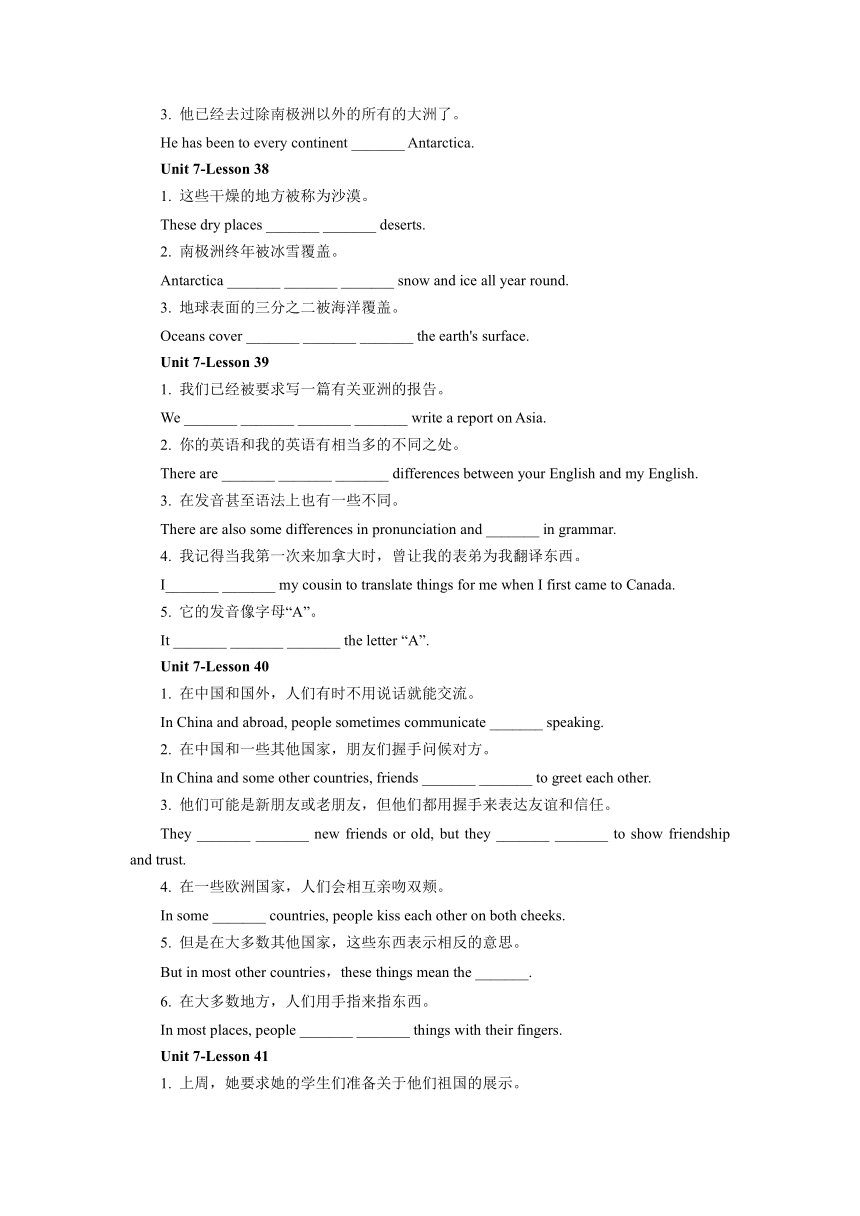 3. 他已经去过除南极洲以外的所有的大洲了。

He has been to every continent _______ Antarctica.

Unit 7-Lesson 38

1. 这些干燥的地方被称为沙漠。

These dry places _______ _______ deserts.

2. 南极洲终年被冰雪覆盖。

Antarctica _______ _______ _______ snow and ice all year round.

3. 地球表面的三分之二被海洋覆盖。

Oceans cover _______ _______ _______ the earth's surface.

Unit 7-Lesson 39

1. 我们已经被要求写一篇有关亚洲的报告。

We _______ _______ _______ _______ write a report on Asia.

2. 你的英语和我的英语有相当多的不同之处。

There are _______ _______ _______ differences between your English and my English.

3. 在发音甚至语法上也有一些不同。

There are also some differences in pronunciation and _______ in grammar.

4. 我记得当我第一次来加拿大时，曾让我的表弟为我翻译东西。

I_______ _______ my cousin to translate things for me when I first came to Canada.

5. 它的发音像字母“A”。

It _______ _______ _______ the letter “A”.

Unit 7-Lesson 40

1. 在中国和国外，人们有时不用说话就能交流。

In China and abroad, people sometimes communicate _______ speaking.

2. 在中国和一些其他国家，朋友们握手问候对方。

In China and some other countries, friends _______ _______ to greet each other.

3. 他们可能是新朋友或老朋友，但他们都用握手来表达友谊和信任。

They _______ _______ new friends or old, but they _______ _______ to show friendship and trust.

4. 在一些欧洲国家，人们会相互亲吻双颊。

In some _______ countries, people kiss each other on both cheeks.

5. 但是在大多数其他国家，这些东西表示相反的意思。

But in most other countries，these things mean the _______.

6. 在大多数地方，人们用手指来指东西。

In most places, people _______ _______ things with their fingers.

Unit 7-Lesson 41

1. 上周，她要求她的学生们准备关于他们祖国的展示。